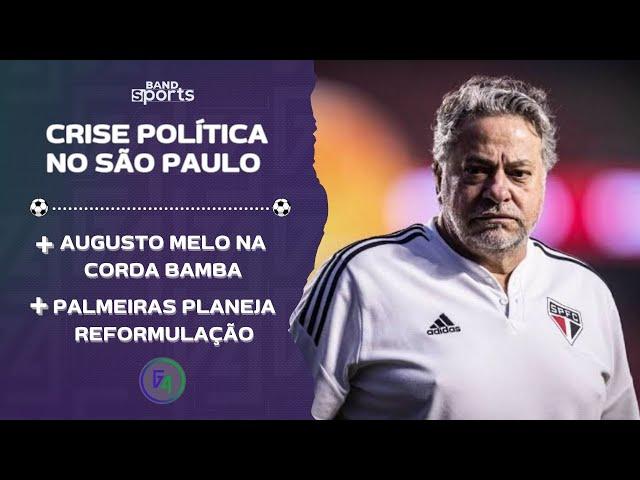 BAND sports

CRISE POLÍTICA NO SÃO PAULO

+ AUGUSTO MELO NA CORDA BAMBA

+ PALMEIRAS PLANEJA REFORMULAÇÃO

F4

adidas

SPFC